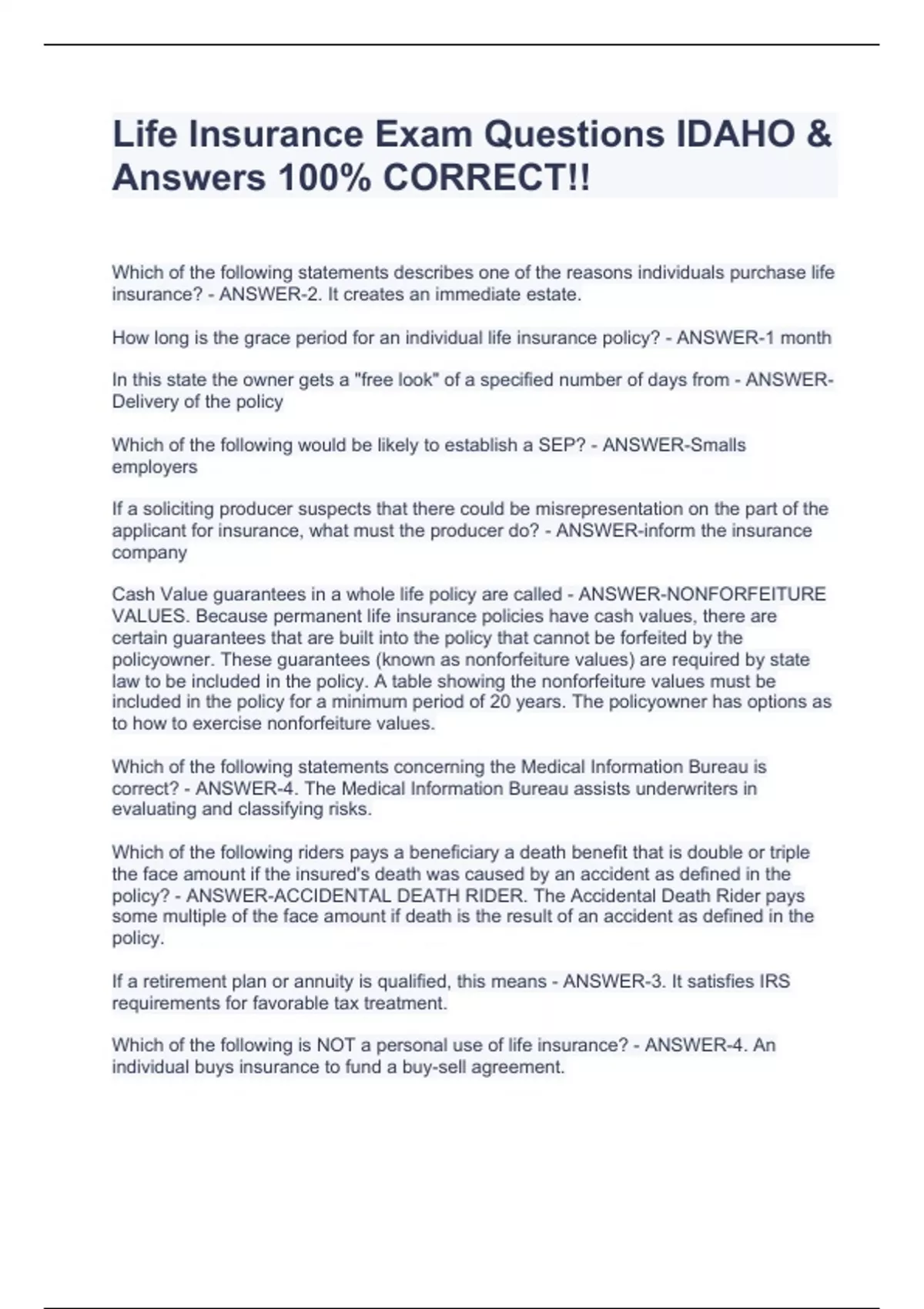 Life Insurance Exam Questions IDAHO & Answers 100% CORRECT!!

Which of the following statements describes one of the reasons individuals purchase life insurance? - ANSWER-2. It creates an immediate estate.

How long is the grace period for an individual life insurance policy? - ANSWER-1 month

In this state the owner gets a "free look" of a specified number of days from - ANSWER-Delivery of the policy

Which of the following would be likely to establish a SEP? - ANSWER-Smalls employers

If a soliciting producer suspects that there could be misrepresentation on the part of the applicant for insurance, what must the producer do? - ANSWER-inform the insurance company

Cash Value guarantees in a whole life policy are called - ANSWER-NONFORFEITURE VALUES. Because permanent life insurance policies have cash values, there are certain guarantees that are built into the policy that cannot be forfeited by the policyowner. These guarantees (known as nonforfeiture values) are required by state law to be included in the policy. A table showing the nonforfeiture values must be included in the policy for a minimum period of 20 years. The policyowner has options as to how to exercise nonforfeiture values.

Which of the following statements concerning the Medical Information Bureau is correct? - ANSWER-4. The Medical Information Bureau assists underwriters in evaluating and classifying risks.

Which of the following riders pays a beneficiary a death benefit that is double or triple the face amount if the insured's death was caused by an accident as defined in the policy? - ANSWER-ACCIDENTAL DEATH RIDER. The Accidental Death Rider pays some multiple of the face amount if death is the result of an accident as defined in the policy.

If a retirement plan or annuity is qualified, this means - ANSWER-3. It satisfies IRS requirements for favorable tax treatment.

Which of the following is NOT a personal use of life insurance? - ANSWER-4. An individual buys insurance to fund a buy-sell agreement.